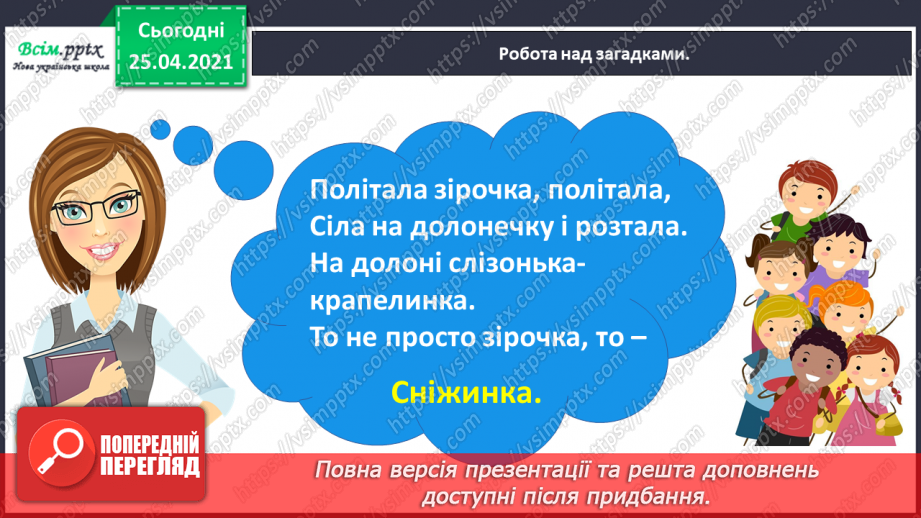 Всім.pptx
Нова українська школа

Сьогодні
25.04.2021

Робота над загадками.

Політала зірочка, політала,
Сіла на долонечку і розтала.
На долоні слізонька-крапелинка.
То не просто зірочка, то –

Сніжинка.

ПОПЕРЕДНІЙ ПЕРЕГЛЯД

Повна версія презентації та решта доповнень доступні після придбання.

https://vsimpptx.com